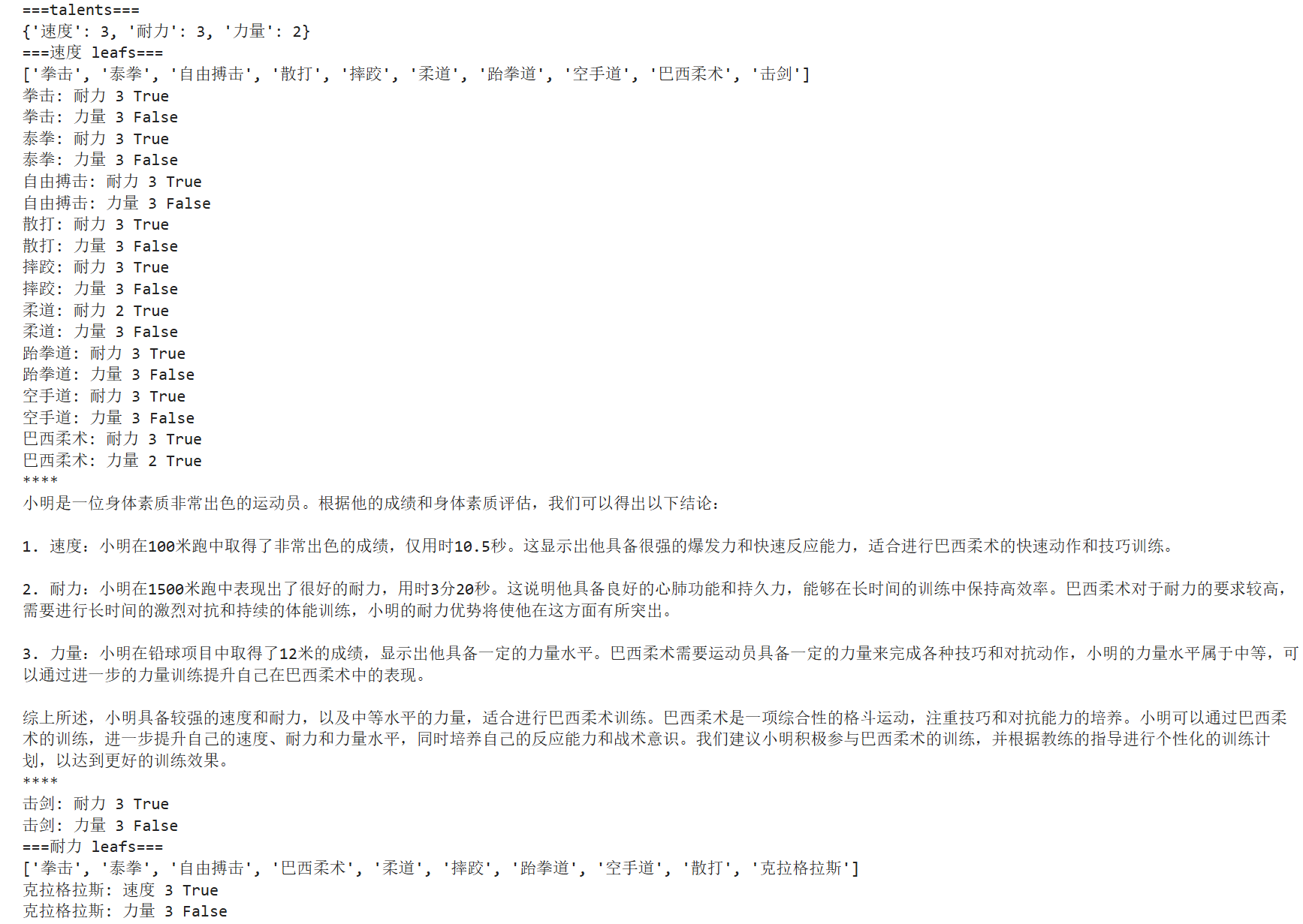 ===talents===
{'速度': 3, '耐力': 3, '力量': 2}
===速度 leafs===
['拳击', '泰拳', '自由搏击', '散打', '摔跤', '柔道', '跆拳道', '空手道', '巴西柔术', '击剑']
拳击: 耐力 3 True
拳击: 力量 3 False
泰拳: 耐力 3 True
泰拳: 力量 3 False
自由搏击: 耐力 3 True
自由搏击: 力量 3 False
散打: 耐力 3 True
散打: 力量 3 False
摔跤: 耐力 3 True
摔跤: 力量 3 False
柔道: 耐力 2 True
柔道: 力量 3 False
跆拳道: 耐力 3 True
跆拳道: 力量 3 False
空手道: 耐力 3 True
空手道: 力量 3 False
巴西柔术: 耐力 3 True
巴西柔术: 力量 2 True
****
小明是一位身体素质非常出色的运动员。根据他的成绩和身体素质评估，我们可以得出以下结论：

1. 速度：小明在100米跑中取得了非常出色的成绩，仅用时10.5秒。这显示出他具备很强的爆发力和快速反应能力，适合进行巴西柔术的快速动作和技巧训练。

2. 耐力：小明在1500米跑中表现出了很好的耐力，用时3分20秒。这说明他具备良好的心肺功能和持久力，能够在长时间的训练中保持高效率。巴西柔术对于耐力的要求较高，需要进行长时间的激烈对抗和持续的体能训练，小明的耐力优势将使他在这方面有所突出。

3. 力量：小明在铅球项目中取得了12米的成绩，显示出他具备一定的力量水平。巴西柔术需要运动员具备一定的力量来完成各种技巧和对抗动作，小明的力量水平属于中等，可以通过进一步的力量训练提升自己在巴西柔术中的表现。

综上所述，小明具备较强的速度和耐力，以及中等水平的力量，适合进行巴西柔术训练。巴西柔术是一项综合性的格斗运动，注重技巧和对抗能力的培养。小明可以通过巴西柔术的训练，进一步提升自己的速度、耐力和力量水平，同时培养自己的反应能力和战术意识。我们建议小明积极参与巴西柔术的训练，并根据教练的指导进行个性化的训练计划，以达到更好的训练效果。
****
击剑: 耐力 3 True
击剑: 力量 3 False
===耐力 leafs===
['拳击', '泰拳', '自由搏击', '巴西柔术', '柔道', '摔跤', '跆拳道', '空手道', '散打', '克拉格拉斯']
克拉格拉斯: 速度 3 True
克拉格拉斯: 力量 3 False